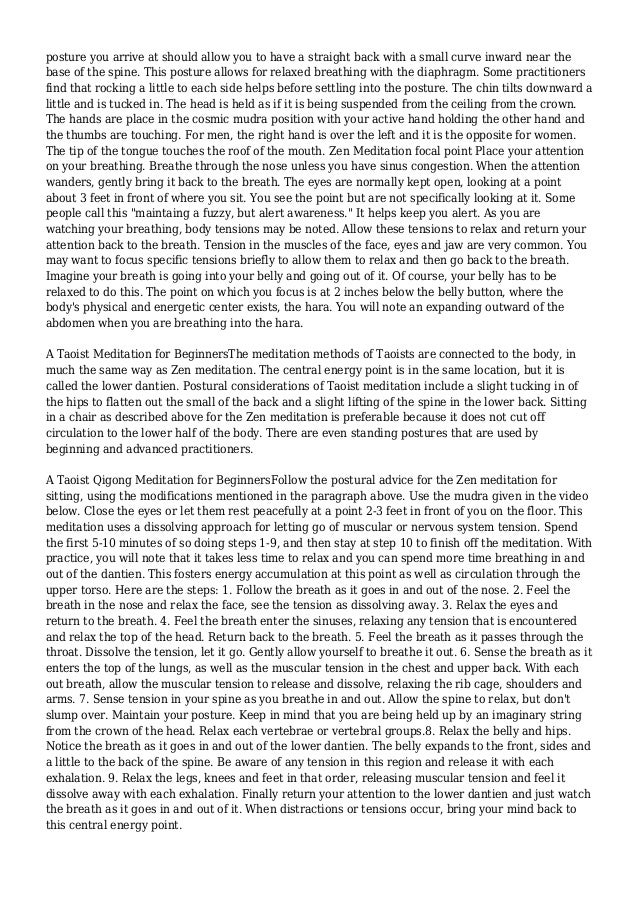 posture you arrive at should allow you to have a straight back with a small curve inward near the base of the spine. This posture allows for relaxed breathing with the diaphragm. Some practitioners find that rocking a little to each side helps before settling into the posture. The chin tilts downward a little and is tucked in. The head is held as if it is being suspended from the ceiling from the crown. The hands are place in the cosmic mudra position with your active hand holding the other hand and the thumbs are touching. For men, the right hand is over the left and it is the opposite for women. The tip of the tongue touches the roof of the mouth. Zen Meditation focal point Place your attention on your breathing. Breathe through the nose unless you have sinus congestion. When the attention wanders, gently bring it back to the breath. The eyes are normally kept open, looking at a point about 3 feet in front of where you sit. You see the point but are not specifically looking at it. Some people call this "maintaing a fuzzy, but alert awareness." It helps keep you alert. As you are watching your breathing, body tensions may be noted. Allow these tensions to relax and return your attention back to the breath. Tension in the muscles of the face, eyes and jaw are very common. You may want to focus specific tensions briefly to allow them to relax and then go back to the breath. Imagine your breath is going into your belly and going out of it. Of course, your belly has to be relaxed to do this. The point on which you focus is at 2 inches below the belly button, where the body's physical and energetic center exists, the hara. You will note an expanding outward of the abdomen when you are breathing into the hara.

A Taoist Meditation for BeginnersThe meditation methods of Taoists are connected to the body, in much the same way as Zen meditation. The central energy point is in the same location, but it is called the lower dantien. Postural considerations of Taoist meditation include a slight tucking in of the hips to flatten out the small of the back and a slight lifting of the spine in the lower back. Sitting in a chair as described above for the Zen meditation is preferable because it does not cut off circulation to the lower half of the body. There are even standing postures that are used by beginning and advanced practitioners.

A Taoist Qigong Meditation for BeginnersFollow the postural advice for the Zen meditation for sitting, using the modifications mentioned in the paragraph above. Use the mudra given in the video below. Close the eyes or let them rest peacefully at a point 2-3 feet in front of you on the floor. This meditation uses a dissolving approach for letting go of muscular or nervous system tension. Spend the first 5-10 minutes of so doing steps 1-9, and then stay at step 10 to finish off the meditation. With practice, you will note that it takes less time to relax and you can spend more time breathing in and out of the dantien. This fosters energy accumulation at this point as well as circulation through the upper torso. Here are the steps: 1. Follow the breath as it goes in and out of the nose. 2. Feel the breath in the nose and relax the face, see the tension as dissolving away. 3. Relax the eyes and return to the breath. 4. Feel the breath enter the sinuses, relaxing any tension that is encountered and relax the top of the head. Return back to the breath. 5. Feel the breath as it passes through the throat. Dissolve the tension, let it go. Gently allow yourself to breathe it out. 6. Sense the breath as it enters the top of the lungs, as well as the muscular tension in the chest and upper back. With each out breath, allow the muscular tension to release and dissolve, relaxing the rib cage, shoulders and arms. 7. Sense tension in your spine as you breathe in and out. Allow the spine to relax, but don't slump over. Maintain your posture. Keep in mind that you are being held up by an imaginary string from the crown of the head. Relax each vertebrae or vertebral groups.8. Relax the belly and hips. Notice the breath as it goes in and out of the lower dantien. The belly expands to the front, sides and a little to the back of the spine. Be aware of any tension in this region and release it with each exhalation. 9. Relax the legs, knees and feet in that order, releasing muscular tension and feel it dissolve away with each exhalation. Finally return your attention to the lower dantien and just watch the breath as it goes in and out of it. When distractions or tensions occur, bring your mind back to this central energy point.